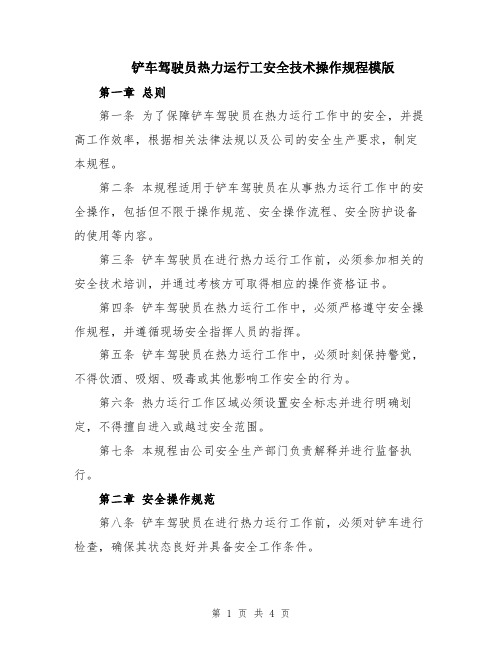 铲车驾驶员热力运行工安全技术操作规程模版

第一章 总则

第一条 为了保障铲车驾驶员在热力运行工作中的安全，并提高工作效率，根据相关法律法规以及公司的安全生产要求，制定本规程。

第二条 本规程适用于铲车驾驶员在从事热力运行工作中的安全操作，包括但不限于操作规范、安全操作流程、安全防护设备的使用等内容。

第三条 铲车驾驶员在进行热力运行工作前，必须参加相关的安全技术培训，并通过考核方可取得相应的操作资格证书。

第四条 铲车驾驶员在热力运行工作中，必须严格遵守安全操作规程，并遵循现场安全指挥人员的指挥。

第五条 铲车驾驶员在热力运行工作中，必须时刻保持警觉，不得饮酒、吸烟、吸毒或其他影响工作安全的行为。

第六条 热力运行工作区域必须设置安全标志并进行明确划定，不得擅自进入或越过安全范围。

第七条 本规程由公司安全生产部门负责解释并进行监督执行。

第二章 安全操作规范

第八条 铲车驾驶员在进行热力运行工作前，必须对铲车进行检查，确保其状态良好并具备安全工作条件。

第 1 页 共 4 页